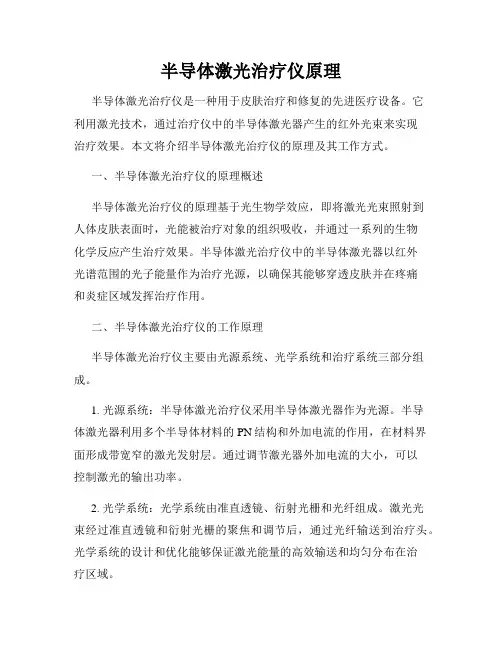 半导体激光治疗仪原理

半导体激光治疗仪是一种用于皮肤治疗和修复的先进医疗设备。它利用激光技术，通过治疗仪中的半导体激光器产生的红外光束来实现治疗效果。本文将介绍半导体激光治疗仪的原理及其工作方式。

一、半导体激光治疗仪的原理概述

半导体激光治疗仪的原理基于光生物学效应，即将激光光束照射到人体皮肤表面时，光能被治疗对象的组织吸收，并通过一系列的生物化学反应产生治疗效果。半导体激光治疗仪中的半导体激光器以红外光谱范围的光子能量作为治疗光源，以确保其能够穿透皮肤并在疼痛和炎症区域发挥治疗作用。

二、半导体激光治疗仪的工作原理

半导体激光治疗仪主要由光源系统、光学系统和治疗系统三部分组成。

1. 光源系统：半导体激光治疗仪采用半导体激光器作为光源。半导体激光器利用多个半导体材料的 PN 结构和外加电流的作用，在材料界面形成带宽窄的激光发射层。通过调节激光器外加电流的大小，可以控制激光的输出功率。

2. 光学系统：光学系统由准直透镜、衍射光栅和光纤组成。激光光束经过准直透镜和衍射光栅的聚焦和调节后，通过光纤输送到治疗头。光学系统的设计和优化能够保证激光能量的高效输送和均匀分布在治疗区域。